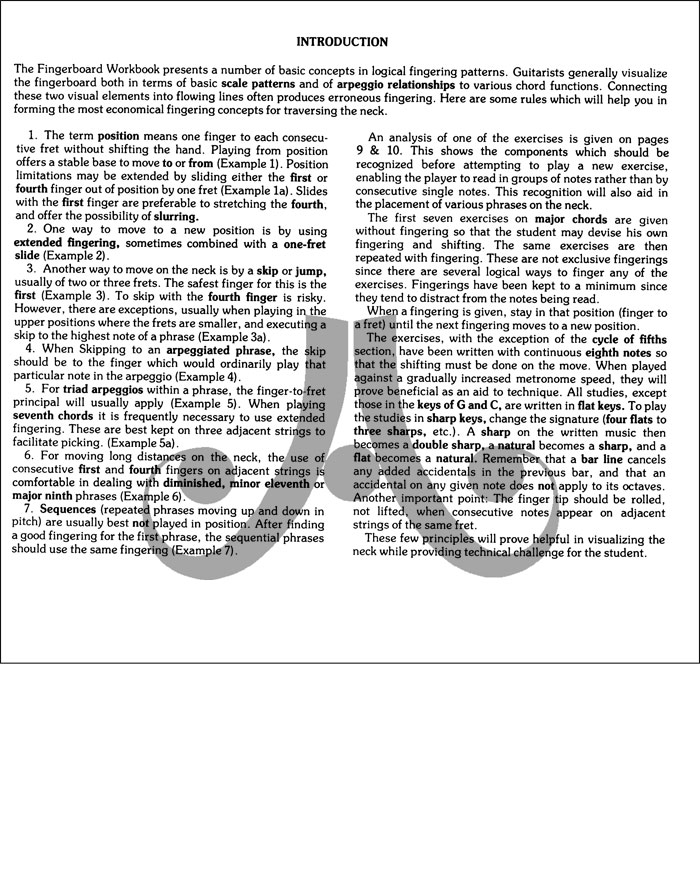 INTRODUCTION

The Fingerboard Workbook presents a number of basic concepts in logical fingering patterns. Guitarists generally visualize the fingerboard both in terms of basic scale patterns and of arpeggio relationships to various chord functions. Connecting these two visual elements into flowing lines often produces erroneous fingering. Here are some rules which will help you in forming the most economical fingering concepts for traversing the neck.

1. The term position means one finger to each consecutive fret without shifting the hand. Playing from position offers a stable base to move to or from (Example 1). Position limitations may be extended by sliding either the first or fourth finger out of position by one fret (Example 1a). Slides with the first finger are preferable to stretching the fourth, and offer the possibility of slurring.

2. One way to move to a new position is by using extended fingering, sometimes combined with a one-fret slide (Example 2).

3. Another way to move on the neck is by a skip or jump, usually of two or three frets. The safest finger for this is the first (Example 3). To skip with the fourth finger is risky. However, there are exceptions, usually when playing in the upper positions where the frets are smaller, and executing a skip to the highest note of a phrase (Example 3a).

4. When Skipping to an arpeggiated phrase, the skip should be to the finger which would ordinarily play that particular note in the arpeggio (Example 4).

5. For triad arpeggios within a phrase, the finger-to-fret principal will usually apply (Example 5). When playing seventh chords it is frequently necessary to use extended fingering. These are best kept on three adjacent strings to facilitate picking. (Example 5a).

6. For moving long distances on the neck, the use of consecutive first and fourth fingers on adjacent strings is comfortable in dealing with diminished, minor eleventh or major ninth phrases (Example 6).

7. Sequences (repeated phrases moving up and down in pitch) are usually best not played in position. After finding a good fingering for the first phrase, the sequential phrases should use the same fingering (Example 7).

An analysis of one of the exercises is given on pages 9 & 10. This shows the components which should be recognized before attempting to play a new exercise, enabling the player to read in groups of notes rather than by consecutive single notes. This recognition will also aid in the placement of various phrases on the neck.

The first seven exercises on major chords are given without fingering so that the student may devise his own fingering and shifting. The same exercises are then repeated with fingering. These are not exclusive fingerings since there are several logical ways to finger any of the exercises. Fingerings have been kept to a minimum since they tend to distract from the notes being read.

When a fingering is given, stay in that position (finger to a fret) until the next fingering moves to a new position.

The exercises, with the exception of the cycle of fifths section, have been written with continuous eighth notes so that the shifting must be done on the move. When played against a gradually increased metronome speed, they will prove beneficial as an aid to technique. All studies, except those in the keys of G and C, are written in flat keys. To play the studies in sharp keys, change the signature (four flats to three sharps, etc.). A sharp on the written music then becomes a double sharp, a natural becomes a sharp, and a flat becomes a natural. Remember that a bar line cancels any added accidentals in the previous bar, and that an accidental on any given note does not apply to its octaves. Another important point: The finger tip should be rolled, not lifted, when consecutive notes appear on adjacent strings of the same fret.

These few principles will prove helpful in visualizing the neck while providing technical challenge for the student.